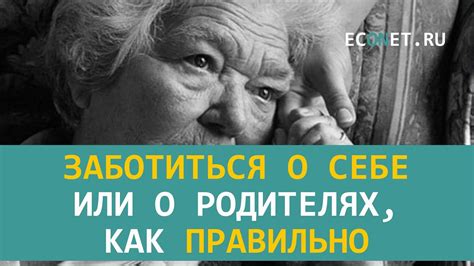 ECONET.RU

ЗАБОТИТЬСЯ О СЕБЕ ИЛИ О РОДИТЕЛЯХ, КАК ПРАВИЛЬНО